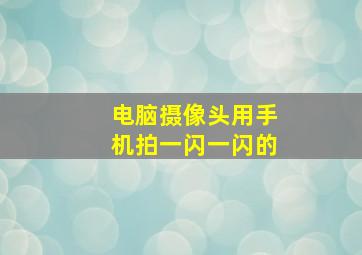 电脑摄像头用手机拍一闪一闪的